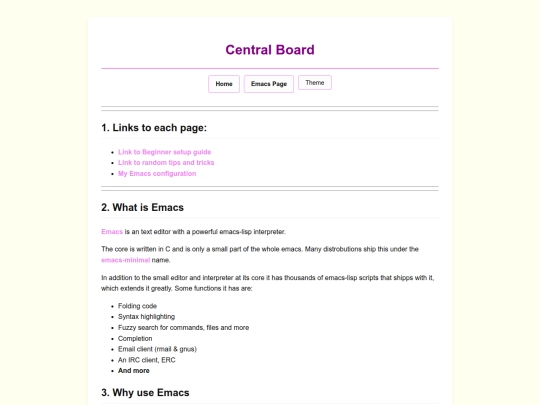 Central Board

Home Emacs Page Theme

1. Links to each page:

- Link to Beginner setup guide
- Link to random tips and tricks
- My Emacs configuration

2. What is Emacs

Emacs is an text editor with a powerful emacs-lisp interpreter.

The core is written in C and is only a small part of the whole emacs. Many distrobutions ship this under the emacs-minimal name.

In addition to the small editor and interpreter at its core it has thousands of emacs-lisp scripts that shipps with it, which extends it greatly. Some functions it has are:

- Folding code
- Syntax highlighting
- Fuzzy search for commands, files and more
- Completion
- Email client (rmail & gnus)
- An IRC client, ERC
- And more

3. Why use Emacs